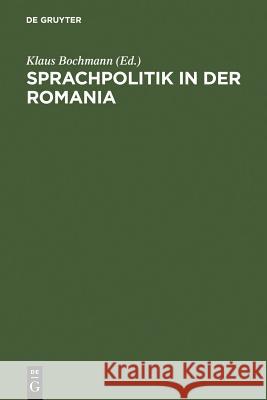 DE GRUYTER

Klaus Bochmann (Ed.)
SPRACHPOLITIK IN DER ROMANIA

DE
G

Kraina Książek